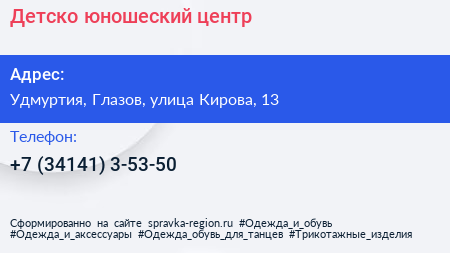 Детско юношеский центр

Адрес:

Удмуртия, Глазов, улица Кирова, 13

Телефон:

+7 (34141) 3-53-50

Сформированно на сайте spravka-region.ru #Одежда_и_обувь #Одежда_и_аксессуары #Одежда_обувь_для_танцев #Трикотажные_изделия